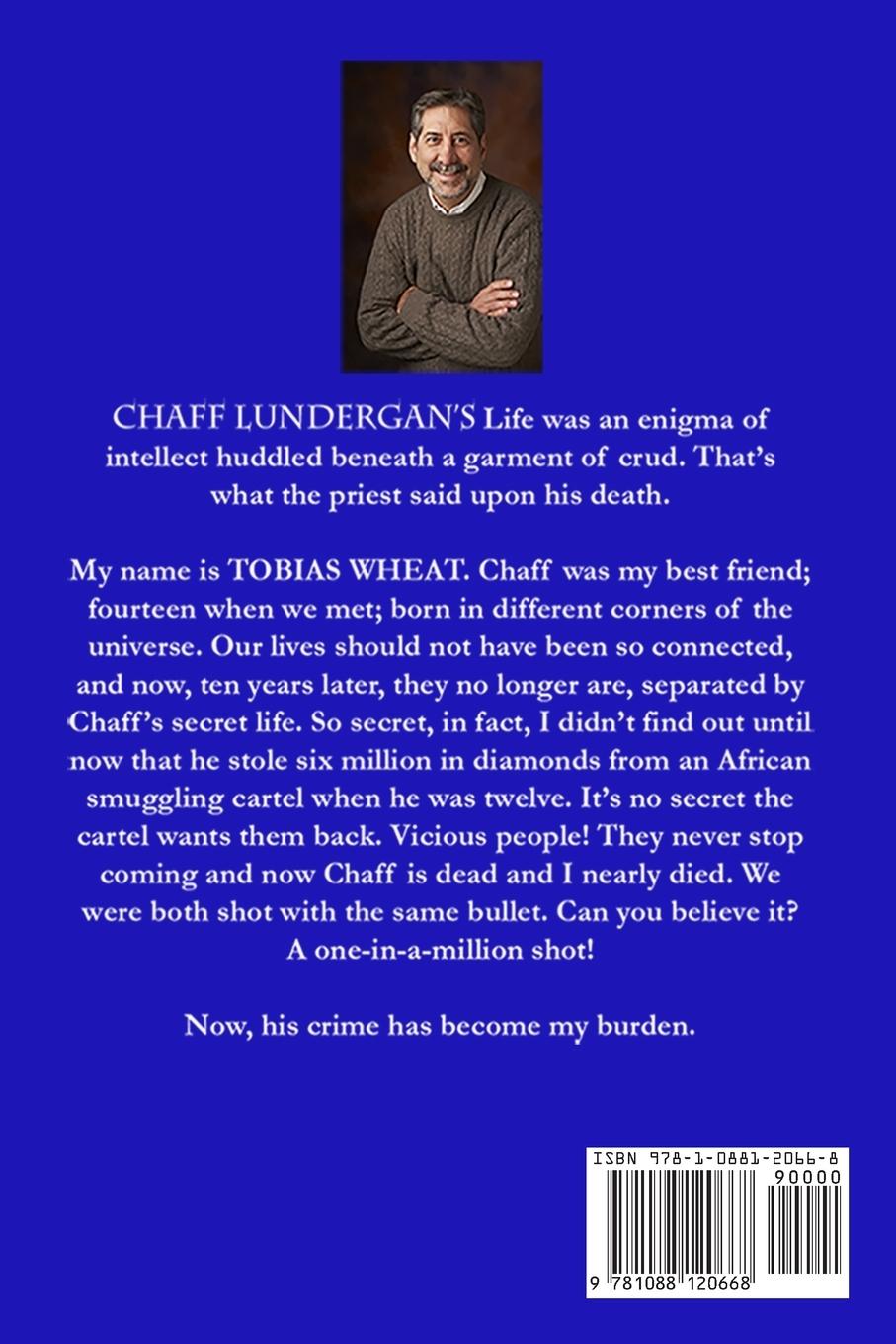 CHAFF LUNDERGAN'S Life was an enigma of intellect huddled beneath a garment of crud. That's what the priest said upon his death.

My name is TOBIAS WHEAT. Chaff was my best friend; fourteen when we met; born in different corners of the universe. Our lives should not have been so connected, and now, ten years later, they no longer are, separated by Chaff's secret life. So secret, in fact, I didn't find out until now that he stole six million in diamonds from an African smuggling cartel when he was twelve. It's no secret the cartel wants them back. Vicious people! They never stop coming and now Chaff is dead and I nearly died. We were both shot with the same bullet. Can you believe it? A one-in-a-million shot!

Now, his crime has become my burden.

ISBN 978-1-0881-2066-8
90000
9 781088 120668